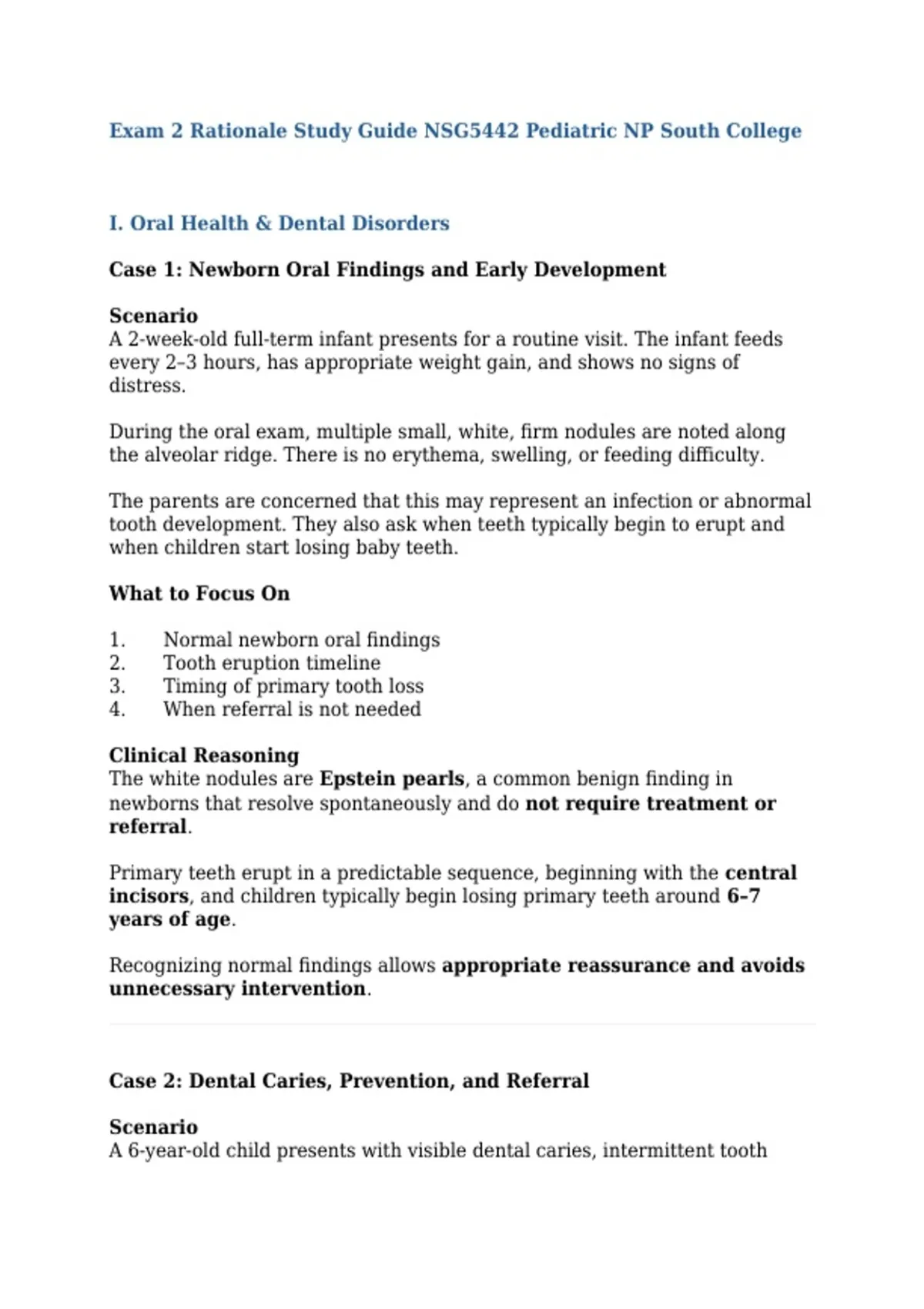 Exam 2 Rationale Study Guide NSG5442 Pediatric NP South College

I. Oral Health & Dental Disorders

Case 1: Newborn Oral Findings and Early Development

Scenario
A 2-week-old full-term infant presents for a routine visit. The infant feeds every 2–3 hours, has appropriate weight gain, and shows no signs of distress.

During the oral exam, multiple small, white, firm nodules are noted along the alveolar ridge. There is no erythema, swelling, or feeding difficulty.

The parents are concerned that this may represent an infection or abnormal tooth development. They also ask when teeth typically begin to erupt and when children start losing baby teeth.

What to Focus On

1. Normal newborn oral findings
2. Tooth eruption timeline
3. Timing of primary tooth loss
4. When referral is not needed

Clinical Reasoning
The white nodules are Epstein pearls, a common benign finding in newborns that resolve spontaneously and do not require treatment or referral.

Primary teeth erupt in a predictable sequence, beginning with the central incisors, and children typically begin losing primary teeth around 6–7 years of age.

Recognizing normal findings allows appropriate reassurance and avoids unnecessary intervention.

Case 2: Dental Caries, Prevention, and Referral

Scenario
A 6-year-old child presents with visible dental caries, intermittent tooth